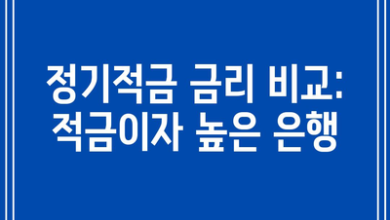 정기적금 금리 비교:
적금이자 높은 은행